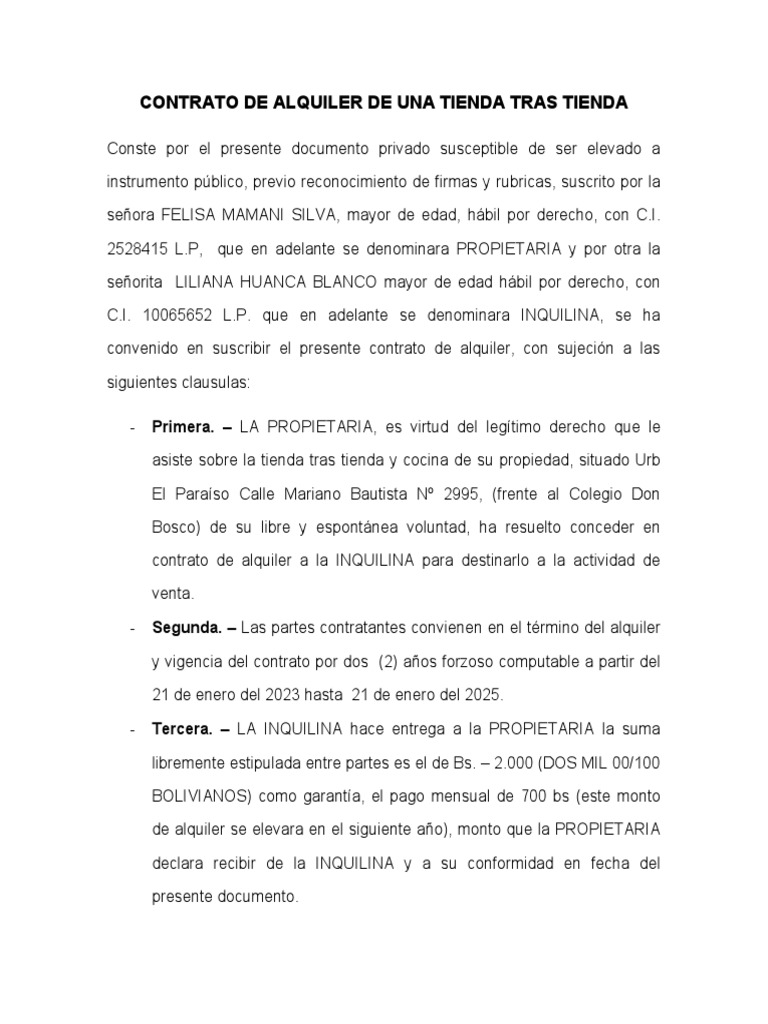 CONTRATO DE ALQUILER DE UNA TIENDA TRAS TIENDA

Conste por el presente documento privado susceptible de ser elevado a instrumento público, previo reconocimiento de firmas y rubricas, suscrito por la señora FELISA MAMANI SILVA, mayor de edad, hábil por derecho, con C.I. 2528415 L.P, que en adelante se denominara PROPIETARIA y por otra la señorita LILIANA HUANCA BLANCO mayor de edad hábil por derecho, con C.I. 10065652 L.P. que en adelante se denominara INQUILINA, se ha convenido en suscribir el presente contrato de alquiler, con sujeción a las siguientes clausulas:

- **Primera. –** LA PROPIETARIA, es virtud del legítimo derecho que le asiste sobre la tienda tras tienda y cocina de su propiedad, situado Urb El Paraíso Calle Mariano Bautista Nº 2995, (frente al Colegio Don Bosco) de su libre y espontánea voluntad, ha resuelto conceder en contrato de alquiler a la INQUILINA para destinarlo a la actividad de venta.
- **Segunda. –** Las partes contratantes convienen en el término del alquiler y vigencia del contrato por dos (2) años forzoso computable a partir del 21 de enero del 2023 hasta 21 de enero del 2025.
- **Tercera. –** LA INQUILINA hace entrega a la PROPIETARIA la suma libremente estipulada entre partes es el de Bs. – 2.000 (DOS MIL 00/100 BOLIVIANOS) como garantía, el pago mensual de 700 bs (este monto de alquiler se elevara en el siguiente año), monto que la PROPIETARIA declara recibir de la INQUILINA y a su conformidad en fecha del presente documento.